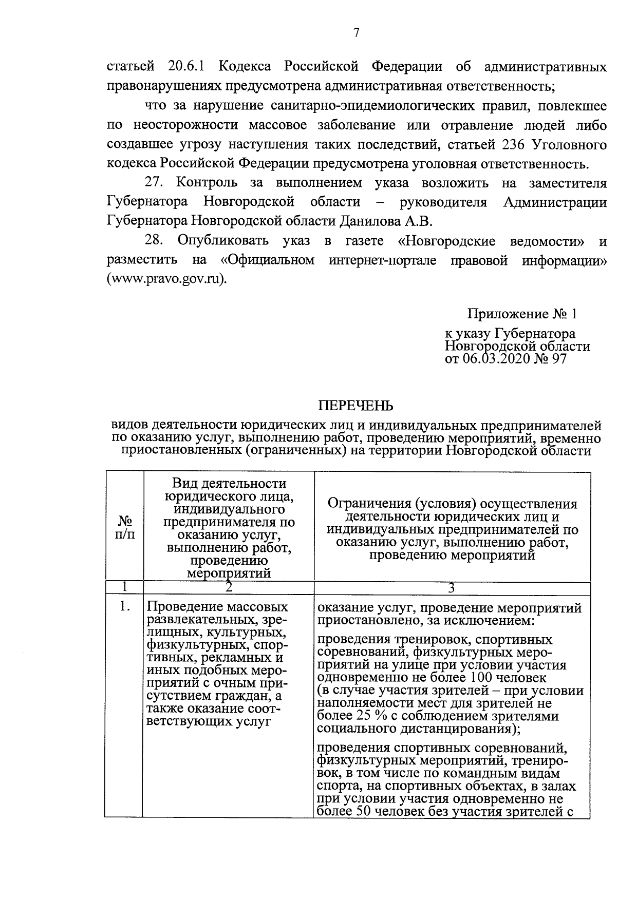 7

статьей 20.6.1 Кодекса Российской Федерации об административных правонарушениях предусмотрена административная ответственность;

что за нарушение санитарно-эпидемиологических правил, повлекшее по неосторожности массовое заболевание или отравление людей либо создавшее угрозу наступления таких последствий, статьей 236 Уголовного кодекса Российской Федерации предусмотрена уголовная ответственность.

27. Контроль за выполнением указа возложить на заместителя Губернатора Новгородской области – руководителя Администрации Губернатора Новгородской области Данилова А.В.

28. Опубликовать указ в газете «Новгородские ведомости» и разместить на «Официальном интернет-портале правовой информации» (www.pravo.gov.ru).

Приложение № 1
к указу Губернатора Новгородской области
от 06.03.2020 № 97

ПЕРЕЧЕНЬ
видов деятельности юридических лиц и индивидуальных предпринимателей по оказанию услуг, выполнению работ, проведению мероприятий, временно приостановленных (ограниченных) на территории Новгородской области

| № п/п | Вид деятельности юридического лица, индивидуального предпринимателя по оказанию услуг, выполнению работ, проведению мероприятий | Ограничения (условия) осуществления деятельности юридических лиц и индивидуальных предпринимателей по оказанию услуг, выполнению работ, проведению мероприятий |
|---|---|---|
| 1 | 2 | 3 |
| 1. | Проведение массовых развлекательных, зрелищных, культурных, физкультурных, спортивных, рекламных и иных подобных мероприятий с очным присутствием граждан, а также оказание соответствующих услуг | оказание услуг, проведение мероприятий приостановлено, за исключением: проведения тренировок, спортивных соревнований, физкультурных мероприятий на улице при условии участия одновременно не более 100 человек (в случае участия зрителей – при условии наполняемости мест для зрителей не более 25 % с соблюдением зрителями социального дистанцирования); проведения спортивных соревнований, физкультурных мероприятий, тренировок, в том числе по командным видам спорта, на спортивных объектах, в залах при условии участия одновременно не более 50 человек без участия зрителей с |